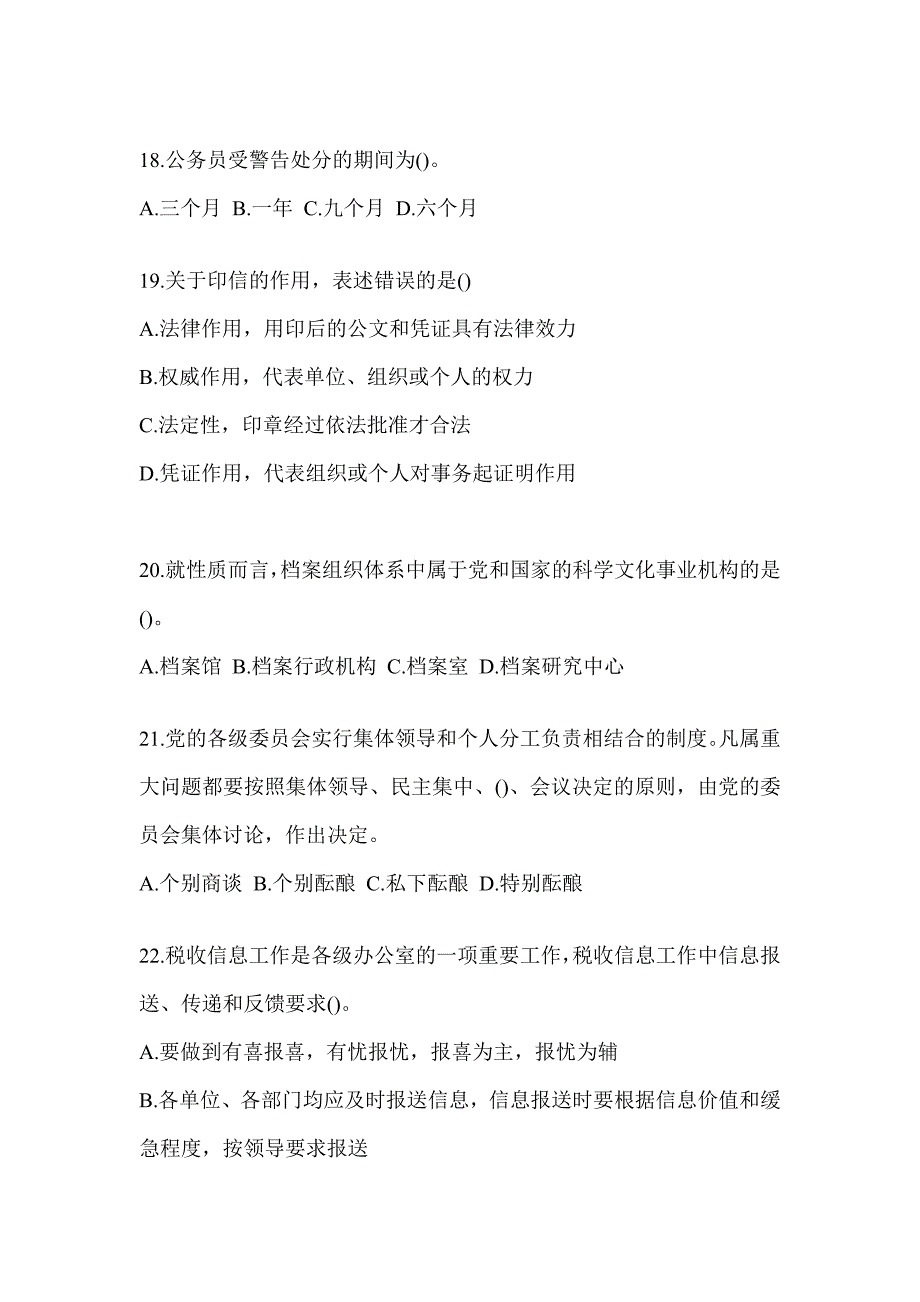 18.公务员受警告处分的期间为()。

A.三个月 B.一年 C.九个月 D.六个月

19.关于印信的作用，表述错误的是()

A.法律作用，用印后的公文和凭证具有法律效力

B.权威作用，代表单位、组织或个人的权力

C.法定性，印章经过依法批准才合法

D.凭证作用，代表组织或个人对事务起证明作用

20.就性质而言,档案组织体系中属于党和国家的科学文化事业机构的是()。

A.档案馆 B.档案行政机构 C.档案室 D.档案研究中心

21.党的各级委员会实行集体领导和个人分工负责相结合的制度。凡属重大问题都要按照集体领导、民主集中、()、会议决定的原则，由党的委员会集体讨论，作出决定。

A.个别商谈 B.个别酝酿 C.私下酝酿 D.特别酝酿

22.税收信息工作是各级办公室的一项重要工作,税收信息工作中信息报送、传递和反馈要求()。

A.要做到有喜报喜，有忧报忧，报喜为主，报忧为辅

B.各单位、各部门均应及时报送信息，信息报送时要根据信息价值和缓急程度，按领导要求报送